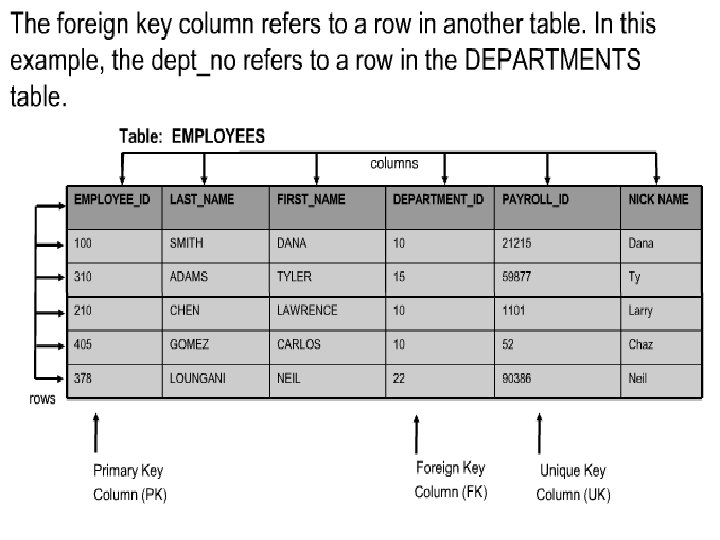 The foreign key column refers to a row in another table. In this example, the dept_no refers to a row in the DEPARTMENTS table.

Table: EMPLOYEES

columns

| EMPLOYEE_ID | LAST_NAME | FIRST_NAME | DEPARTMENT_ID | PAYROLL_ID | NICK NAME |
|---|---|---|---|---|---|
| 100 | SMITH | DANA | 10 | 21215 | Dana |
| 310 | ADAMS | TYLER | 15 | 59877 | Ty |
| 210 | CHEN | LAWRENCE | 10 | 1101 | Larry |
| 405 | GOMEZ | CARLOS | 10 | 52 | Chaz |
| 378 | LOUNGANI | NEIL | 22 | 90386 | Neil |

rows

Primary Key Column (PK)

Foreign Key Column (FK)

Unique Key Column (UK)